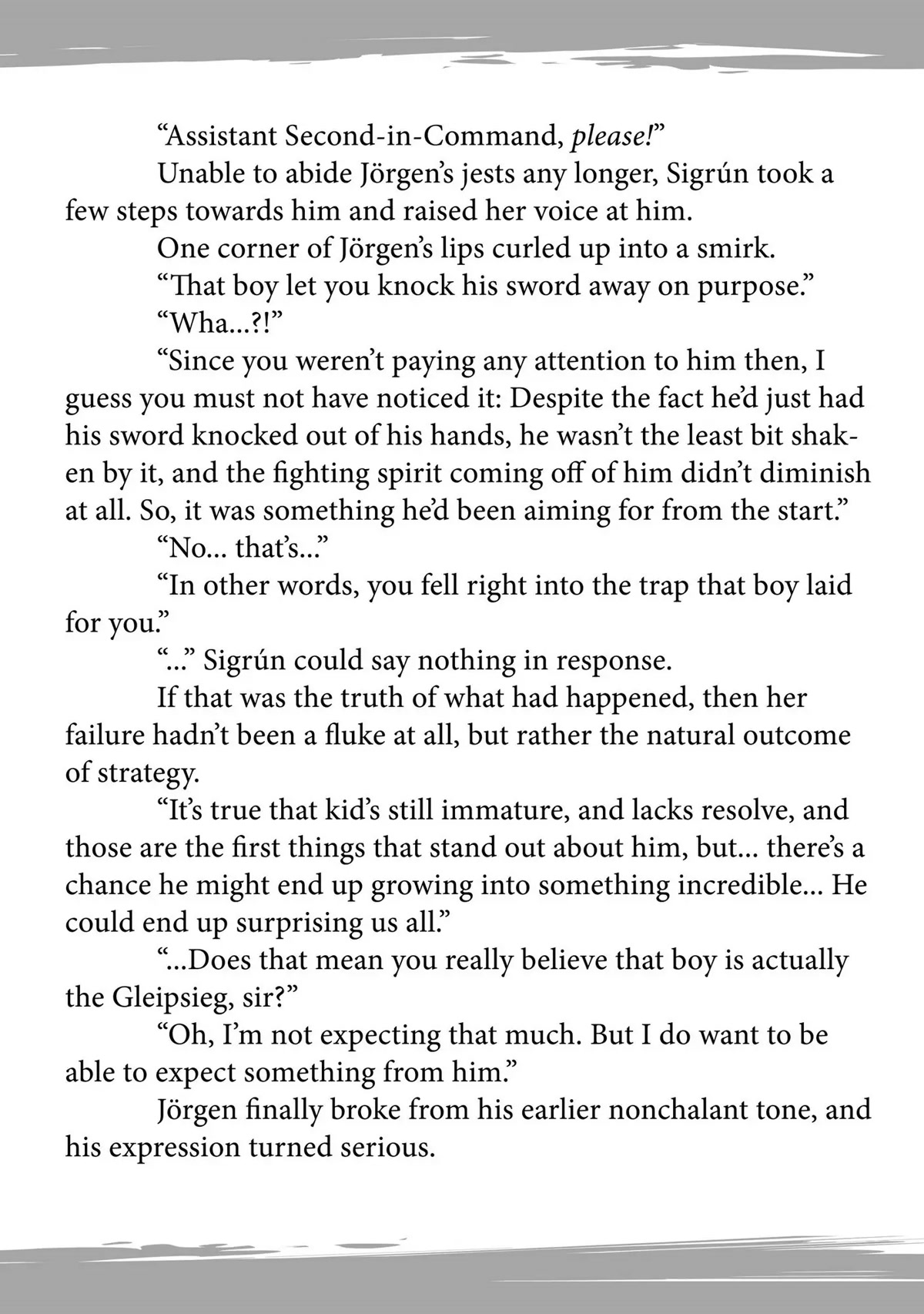 "Assistant Second-in-Command, please!"

Unable to abide Jörgen's jests any longer, Sigrún took a few steps towards him and raised her voice at him.

One corner of Jörgen's lips curled up into a smirk.

"That boy let you knock his sword away on purpose."

"Wha...?!"

"Since you weren't paying any attention to him then, I guess you must not have noticed it: Despite the fact he'd just had his sword knocked out of his hands, he wasn't the least bit shaken by it, and the fighting spirit coming off of him didn't diminish at all. So, it was something he'd been aiming for from the start."

"No... that's..."

"In other words, you fell right into the trap that boy laid for you."

"..." Sigrún could say nothing in response.

If that was the truth of what had happened, then her failure hadn't been a fluke at all, but rather the natural outcome of strategy.

"It's true that kid's still immature, and lacks resolve, and those are the first things that stand out about him, but... there's a chance he might end up growing into something incredible... He could end up surprising us all."

"...Does that mean you really believe that boy is actually the Gleipsieg, sir?"

"Oh, I'm not expecting that much. But I do want to be able to expect something from him."

Jörgen finally broke from his earlier nonchalant tone, and his expression turned serious.